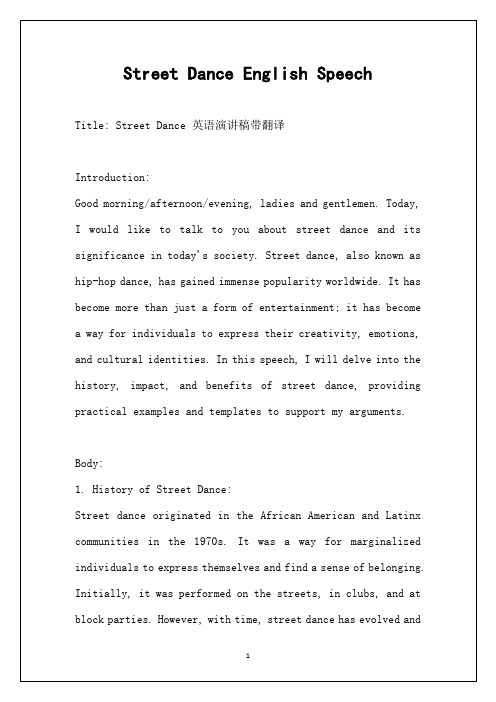 Street Dance English Speech

Title: Street Dance 英语演讲稿带翻译

Introduction:

Good morning/afternoon/evening, ladies and gentlemen. Today, I would like to talk to you about street dance and its significance in today's society. Street dance, also known as hip-hop dance, has gained immense popularity worldwide. It has become more than just a form of entertainment; it has become a way for individuals to express their creativity, emotions, and cultural identities. In this speech, I will delve into the history, impact, and benefits of street dance, providing practical examples and templates to support my arguments.

Body:

1. History of Street Dance:

Street dance originated in the African American and Latinx communities in the 1970s. It was a way for marginalized individuals to express themselves and find a sense of belonging. Initially, it was performed on the streets, in clubs, and at block parties. However, with time, street dance has evolved and

1